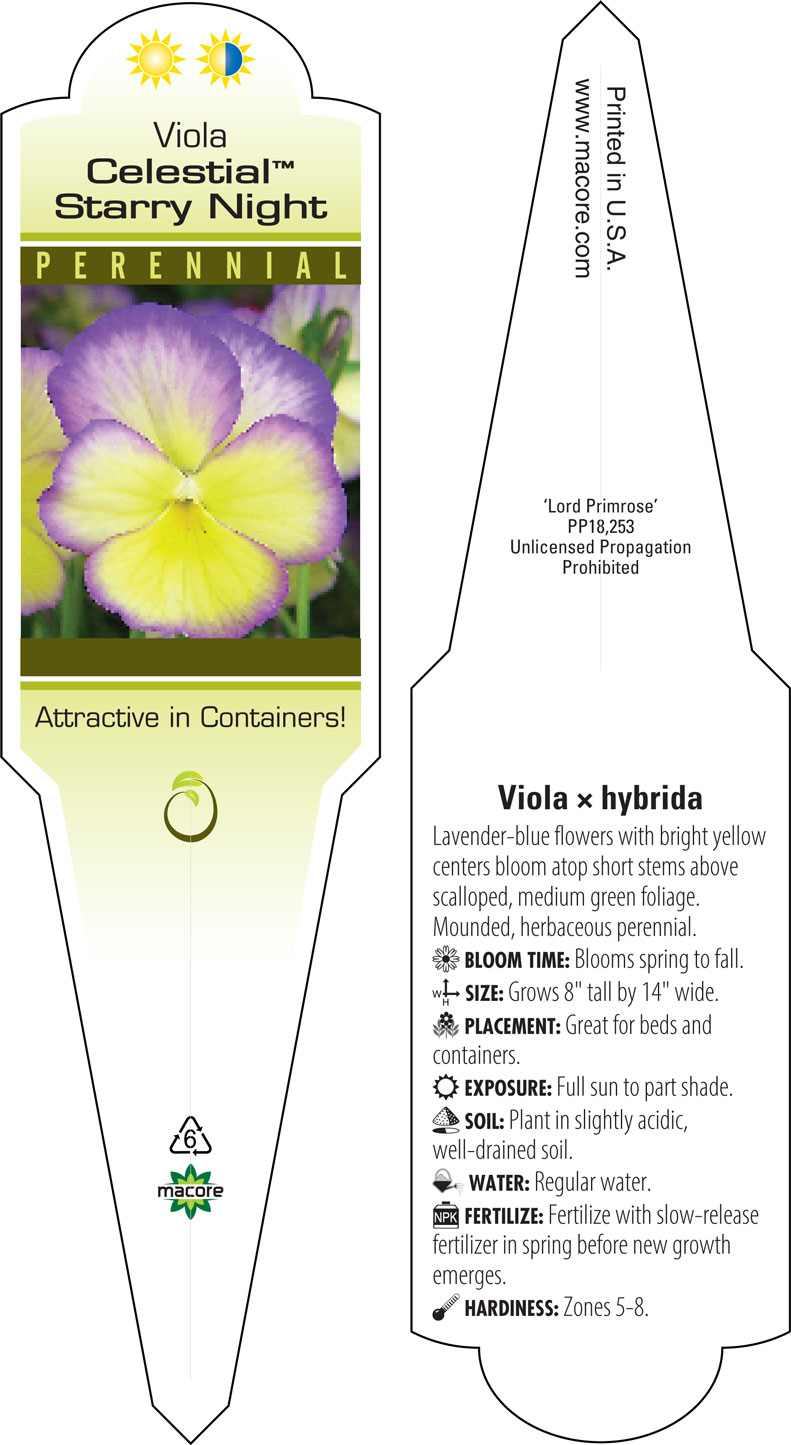 Viola
Celestial™
Starry Night

PERENNIAL

Attractive in Containers!

6

macore

Printed in U.S.A.
www.macore.com

'Lord Primrose'
PP18,253
Unlicensed Propagation
Prohibited

Viola × hybrida

Lavender-blue flowers with bright yellow centers bloom atop short stems above scalloped, medium green foliage. Mounded, herbaceous perennial.

BLOOM TIME: Blooms spring to fall.

W H SIZE: Grows 8" tall by 14" wide.

PLACEMENT: Great for beds and containers.

EXPOSURE: Full sun to part shade.

SOIL: Plant in slightly acidic, well-drained soil.

WATER: Regular water.

NPK FERTILIZE: Fertilize with slow-release fertilizer in spring before new growth emerges.

HARDINESS: Zones 5-8.